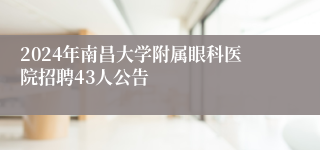 2024年南昌大学附属眼科医院招聘43人公告